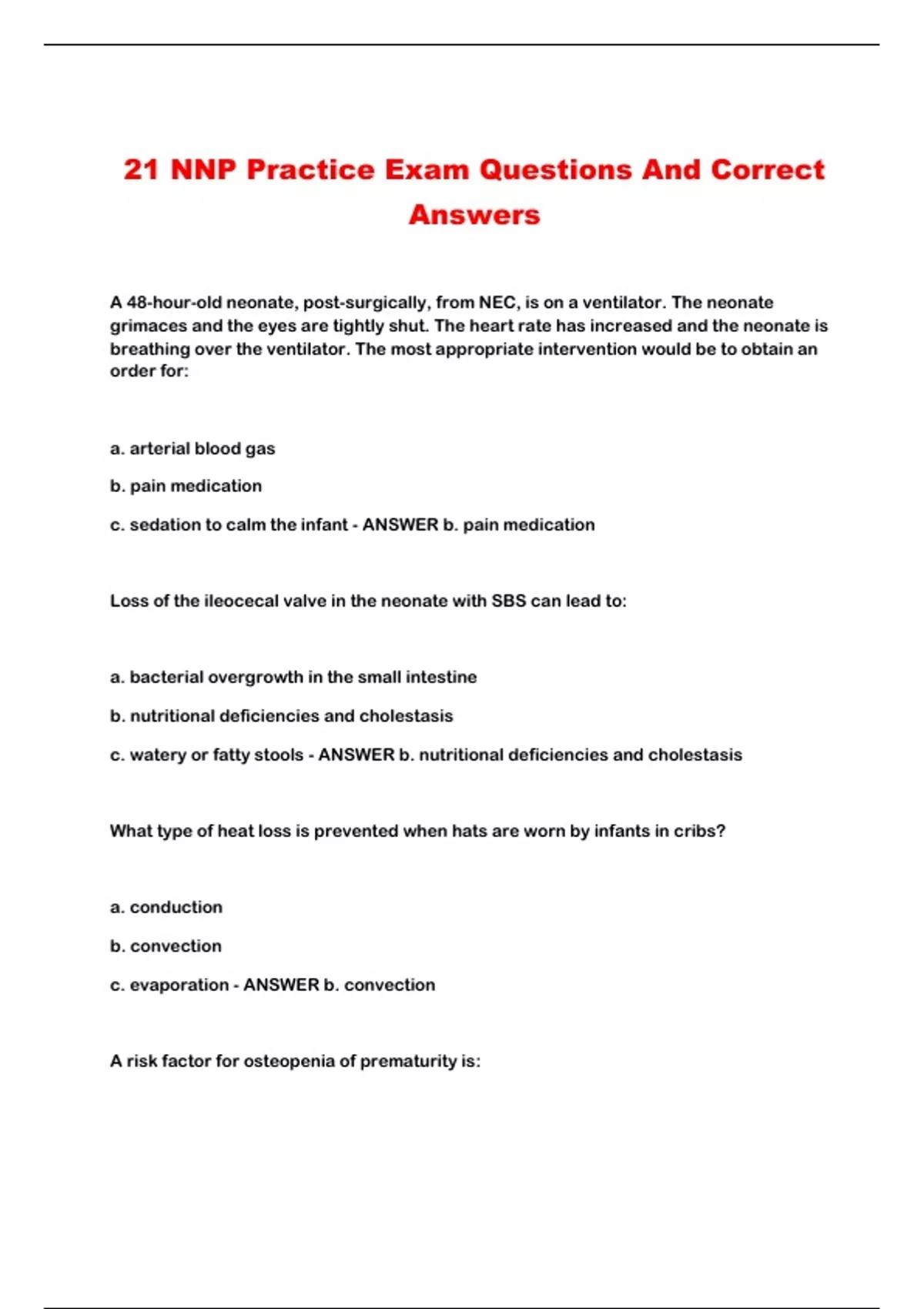 21 NNP Practice Exam Questions And Correct Answers

A 48-hour-old neonate, post-surgically, from NEC, is on a ventilator. The neonate grimaces and the eyes are tightly shut. The heart rate has increased and the neonate is breathing over the ventilator. The most appropriate intervention would be to obtain an order for:

a. arterial blood gas

b. pain medication

c. sedation to calm the infant - ANSWER b. pain medication

Loss of the ileocecal valve in the neonate with SBS can lead to:

a. bacterial overgrowth in the small intestine

b. nutritional deficiencies and cholestasis

c. watery or fatty stools - ANSWER b. nutritional deficiencies and cholestasis

What type of heat loss is prevented when hats are worn by infants in cribs?

a. conduction

b. convection

c. evaporation - ANSWER b. convection

A risk factor for osteopenia of prematurity is: